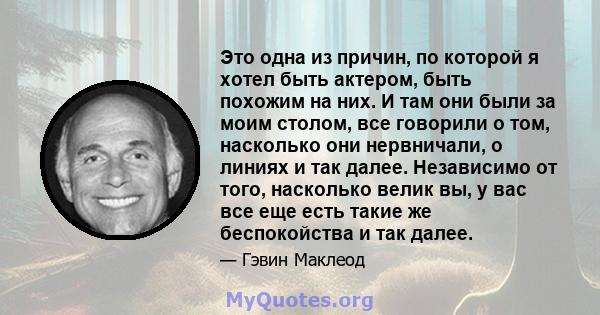 Это одна из причин, по которой я хотел быть актером, быть похожим на них. И там они были за моим столом, все говорили о том, насколько они нервничали, о линиях и так далее. Независимо от того, насколько велик вы, у вас все еще есть такие же беспокойства и так далее.

— Гэвин Маклеод

MyQuotes.org